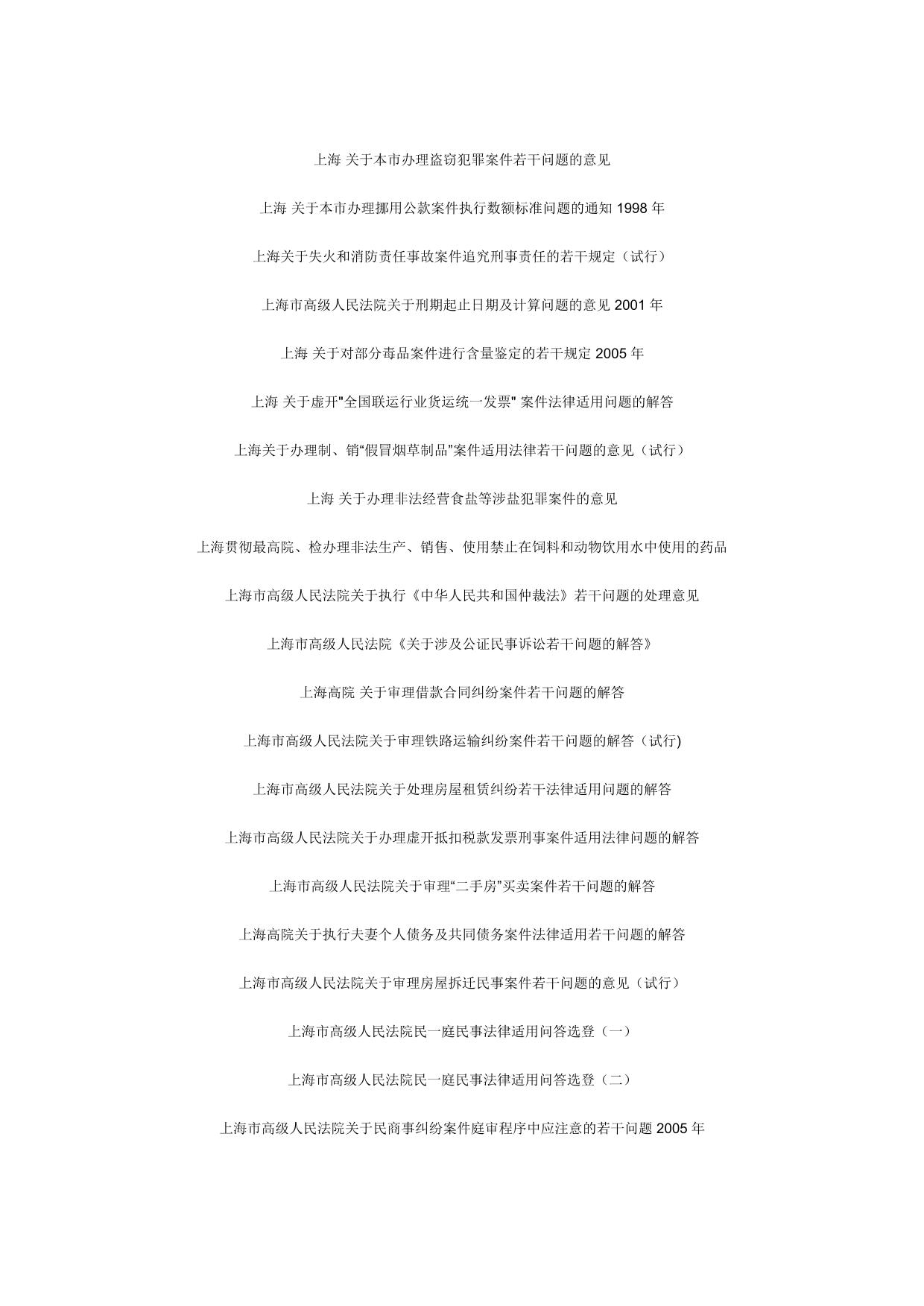 上海 关于本市办理盗窃犯罪案件若干问题的意见

上海 关于本市办理挪用公款案件执行数额标准问题的通知 1998 年

上海关于失火和消防责任事故案件追究刑事责任的若干规定（试行）

上海市高级人民法院关于刑期起止日期及计算问题的意见 2001 年

上海 关于对部分毒品案件进行含量鉴定的若干规定 2005 年

上海 关于虚开"全国联运行业货运统一发票" 案件法律适用问题的解答

上海关于办理制、销“假冒烟草制品”案件适用法律若干问题的意见（试行）

上海 关于办理非法经营食盐等涉盐犯罪案件的意见

上海贯彻最高院、检办理非法生产、销售、使用禁止在饲料和动物饮用水中使用的药品

上海市高级人民法院关于执行《中华人民共和国仲裁法》若干问题的处理意见

上海市高级人民法院《关于涉及公证民事诉讼若干问题的解答》

上海高院 关于审理借款合同纠纷案件若干问题的解答

上海市高级人民法院关于审理铁路运输纠纷案件若干问题的解答（试行)

上海市高级人民法院关于处理房屋租赁纠纷若干法律适用问题的解答

上海市高级人民法院关于办理虚开抵扣税款发票刑事案件适用法律问题的解答

上海市高级人民法院关于审理“二手房”买卖案件若干问题的解答

上海高院关于执行夫妻个人债务及共同债务案件法律适用若干问题的解答

上海市高级人民法院关于审理房屋拆迁民事案件若干问题的意见（试行）

上海市高级人民法院民一庭民事法律适用问答选登（一）

上海市高级人民法院民一庭民事法律适用问答选登（二）

上海市高级人民法院关于民商事纠纷案件庭审程序中应注意的若干问题 2005 年